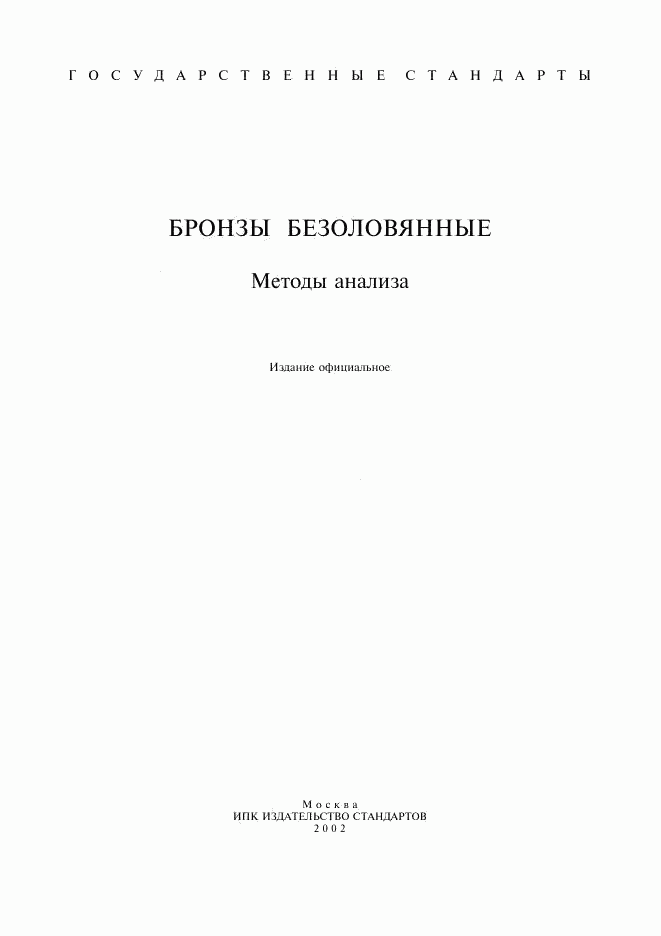 ГОСУДАРСТВЕННЫЕ СТАНДАРТЫ

БРОНЗЫ БЕЗОЛОВЯННЫЕ

Методы анализа

Издание официальное

Москва
ИПК ИЗДАТЕЛЬСТВО СТАНДАРТОВ
2002